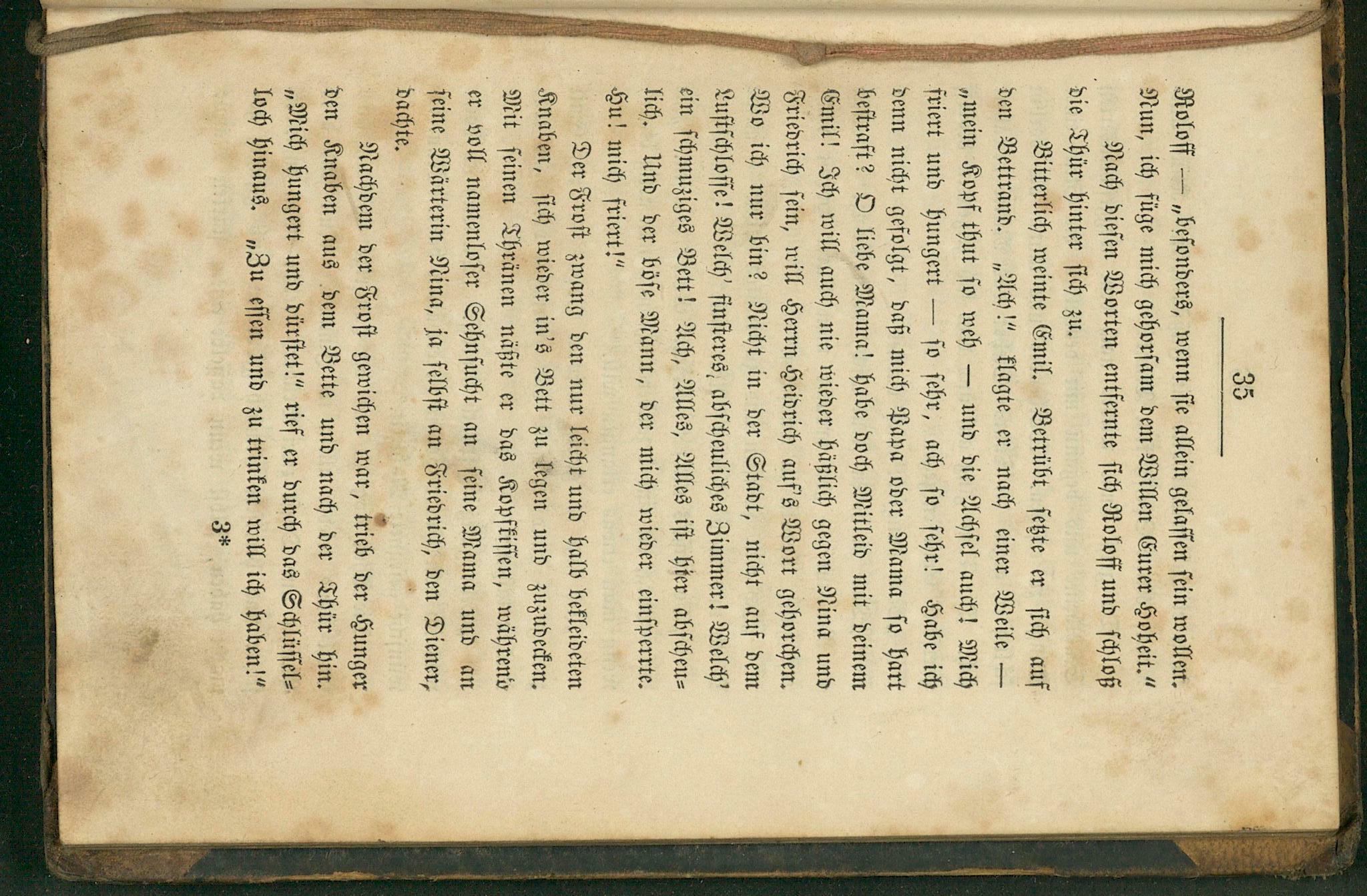 35

Roloff — „besonders, wenn sie allein gelassen sein wollen. Nun, ich füge mich gehorsam dem Willen Eurer Hoheit."

Nach diesen Worten entfernte sich Roloff und schloß die Thür hinter sich zu.

Bitterlich weinte Emil. Betrübt setzte er sich auf den Bettrand. „Ach!" klagte er nach einer Weile — „mein Kopf thut so weh — und die Achsel auch! Mich friert und hungert — so sehr, ach so sehr! Habe ich denn nicht gefolgt, daß mich Papa oder Mama so hart bestraft? O liebe Mama! habe doch Mitleid mit deinem Emil! Ich will auch nie wieder häßlich gegen Nina und Friedrich sein, will Herrn Heidrich auf's Wort gehorchen. Wo ich nur bin? Nicht in der Stadt, nicht auf dem Lustschlosse! Welch' finsteres, abscheuliches Zimmer! Welch' ein schmuziges Bett! Ach, Alles, Alles ist hier abscheulich. Und der böse Mann, der mich wieder einsperrte. Hu! mich friert!"

Der Frost zwang den nur leicht und halb bekleideten Knaben, sich wieder in's Bett zu legen und zuzudecken. Mit seinen Thränen näßte er das Kopfkissen, während er voll namenloser Sehnsucht an seine Mama und an seine Wärterin Nina, ja selbst an Friedrich, den Diener, dachte.

Nachdem der Frost gewichen war, trieb der Hunger den Knaben aus dem Bette und nach der Thür hin. „Mich hungert und dürstet!" rief er durch das Schlüsselloch hinaus. „Zu essen und zu trinken will ich haben!"

3*